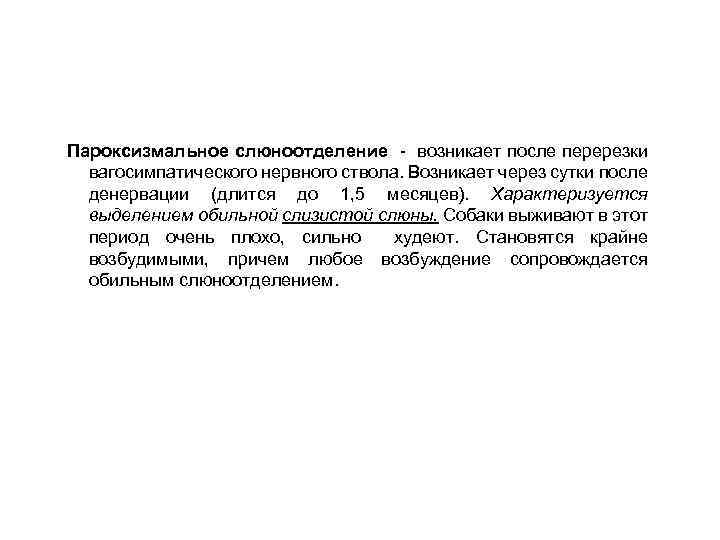 Пароксизмальное слюноотделение - возникает после перерезки вагосимпатического нервного ствола. Возникает через сутки после денервации (длится до 1,5 месяцев). Характеризуется выделением обильной слизистой слюны. Собаки выживают в этот период очень плохо, сильно худеют. Становятся крайне возбудимыми, причем любое возбуждение сопровождается обильным слюноотделением.